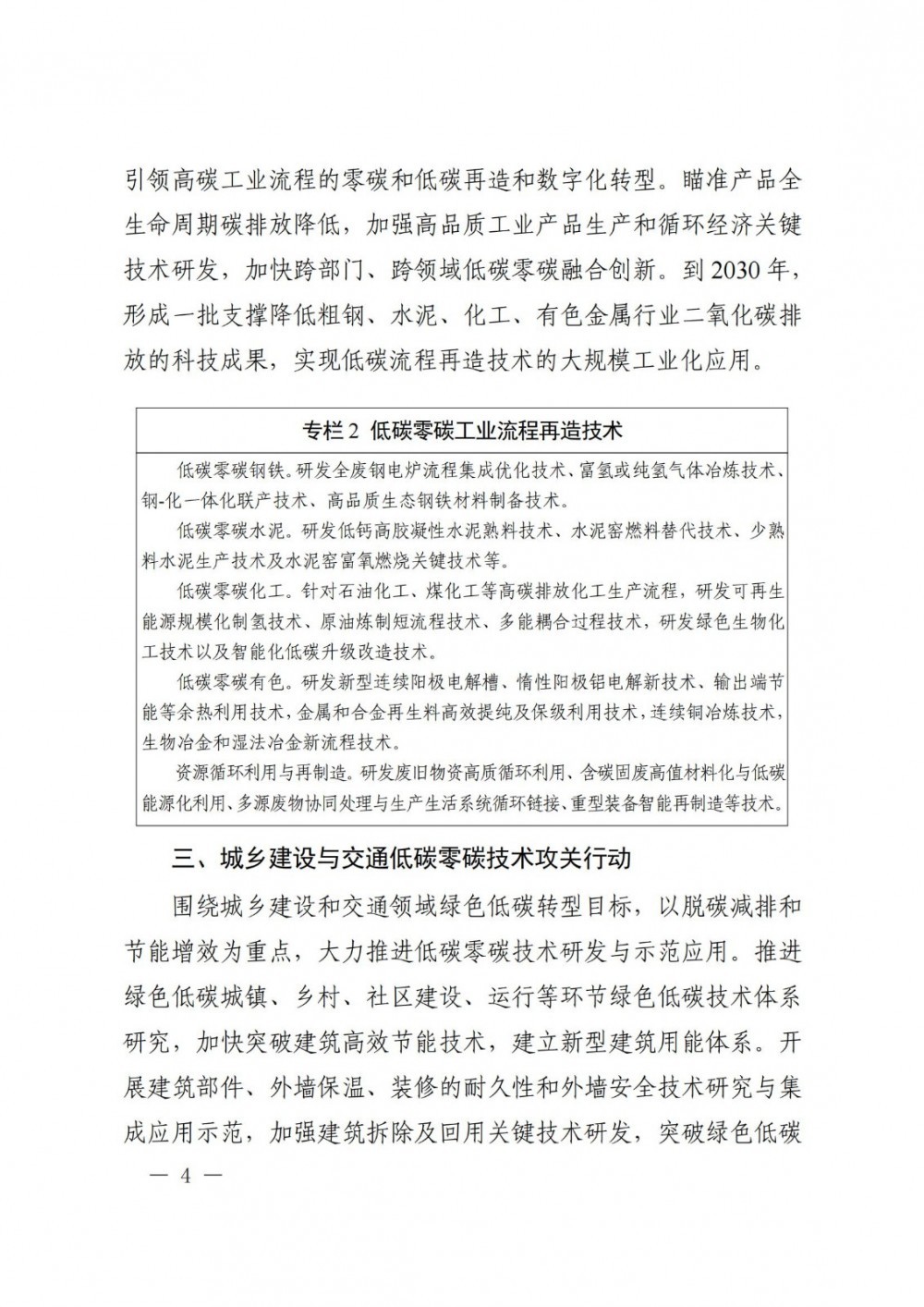 引领高碳工业流程的零碳和低碳再造和数字化转型。瞄准产品全生命周期碳排放降低，加强高品质工业产品生产和循环经济关键技术研发，加快跨部门、跨领域低碳零碳融合创新。到2030年，形成一批支撑降低粗钢、水泥、化工、有色金属行业二氧化碳排放的科技成果，实现低碳流程再造技术的大规模工业化应用。

专栏2 低碳零碳工业流程再造技术

低碳零碳钢铁。研发全废钢电炉流程集成优化技术、富氢或纯氢气体冶炼技术、钢-化一体化联产技术、高品质生态钢铁材料制备技术。

低碳零碳水泥。研发低钙高胶凝性水泥熟料技术、水泥窑燃料替代技术、少熟料水泥生产技术及水泥窑富氧燃烧关键技术等。

低碳零碳化工。针对石油化工、煤化工等高碳排放化工生产流程，研发可再生能源规模化制氢技术、原油炼制短流程技术、多能耦合过程技术，研发绿色生物化工技术以及智能化低碳升级改造技术。

低碳零碳有色。研发新型连续阳极电解槽、惰性阳极铝电解新技术、输出端节能等余热利用技术，金属和合金再生料高效提纯及保级利用技术，连续铜冶炼技术，生物冶金和湿法冶金新流程技术。

资源循环利用与再制造。研发废旧物资高质循环利用、含碳固废高值材料化与低碳能源化利用、多源废物协同处理与生产生活系统循环链接、重型装备智能再制造等技术。

三、城乡建设与交通低碳零碳技术攻关行动

围绕城乡建设和交通领域绿色低碳转型目标，以脱碳减排和节能增效为重点，大力推进低碳零碳技术研发与示范应用。推进绿色低碳城镇、乡村、社区建设、运行等环节绿色低碳技术体系研究，加快突破建筑高效节能技术，建立新型建筑用能体系。开展建筑部件、外墙保温、装修的耐久性和外墙安全技术研究与集成应用示范，加强建筑拆除及回用关键技术研发，突破绿色低碳

— 4 —